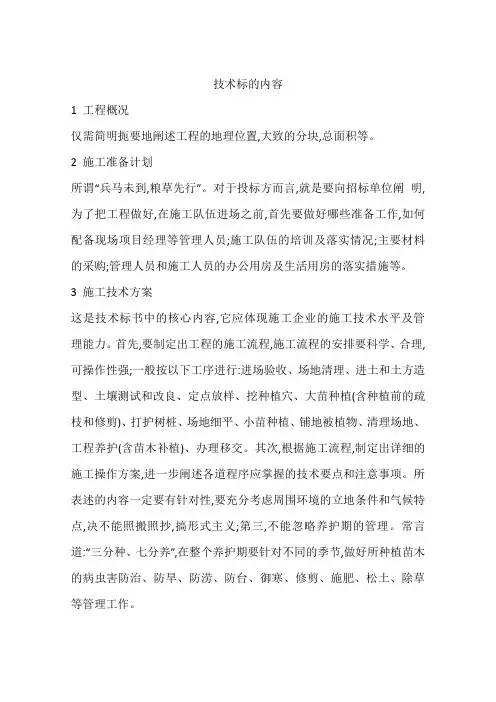 技术标的内容

1 工程概况

仅需简明扼要地阐述工程的地理位置,大致的分块,总面积等。

2 施工准备计划

所谓“兵马未到,粮草先行”。对于投标方而言,就是要向招标单位阐 明,为了把工程做好,在施工队伍进场之前,首先要做好哪些准备工作,如何配备现场项目经理等管理人员;施工队伍的培训及落实情况;主要材料的采购;管理人员和施工人员的办公用房及生活用房的落实措施等。

3 施工技术方案

这是技术标书中的核心内容,它应体现施工企业的施工技术水平及管理能力。首先,要制定出工程的施工流程,施工流程的安排要科学、合理,可操作性强;一般按以下工序进行:进场验收、场地清理、进土和土方造型、土壤测试和改良、定点放样、挖种植穴、大苗种植(含种植前的疏枝和修剪)、打护树桩、场地细平、小苗种植、铺地被植物、清理场地、工程养护(含苗木补植)、办理移交。其次,根据施工流程,制定出详细的施工操作方案,进一步阐述各道程序应掌握的技术要点和注意事项。所表述的内容一定要有针对性,要充分考虑周围环境的立地条件和气候特点,决不能照搬照抄,搞形式主义;第三,不能忽略养护期的管理。常言道:“三分种、七分养”,在整个养护期要针对不同的季节,做好所种植苗木的病虫害防治、防旱、防涝、防台、御寒、修剪、施肥、松土、除草等管理工作。